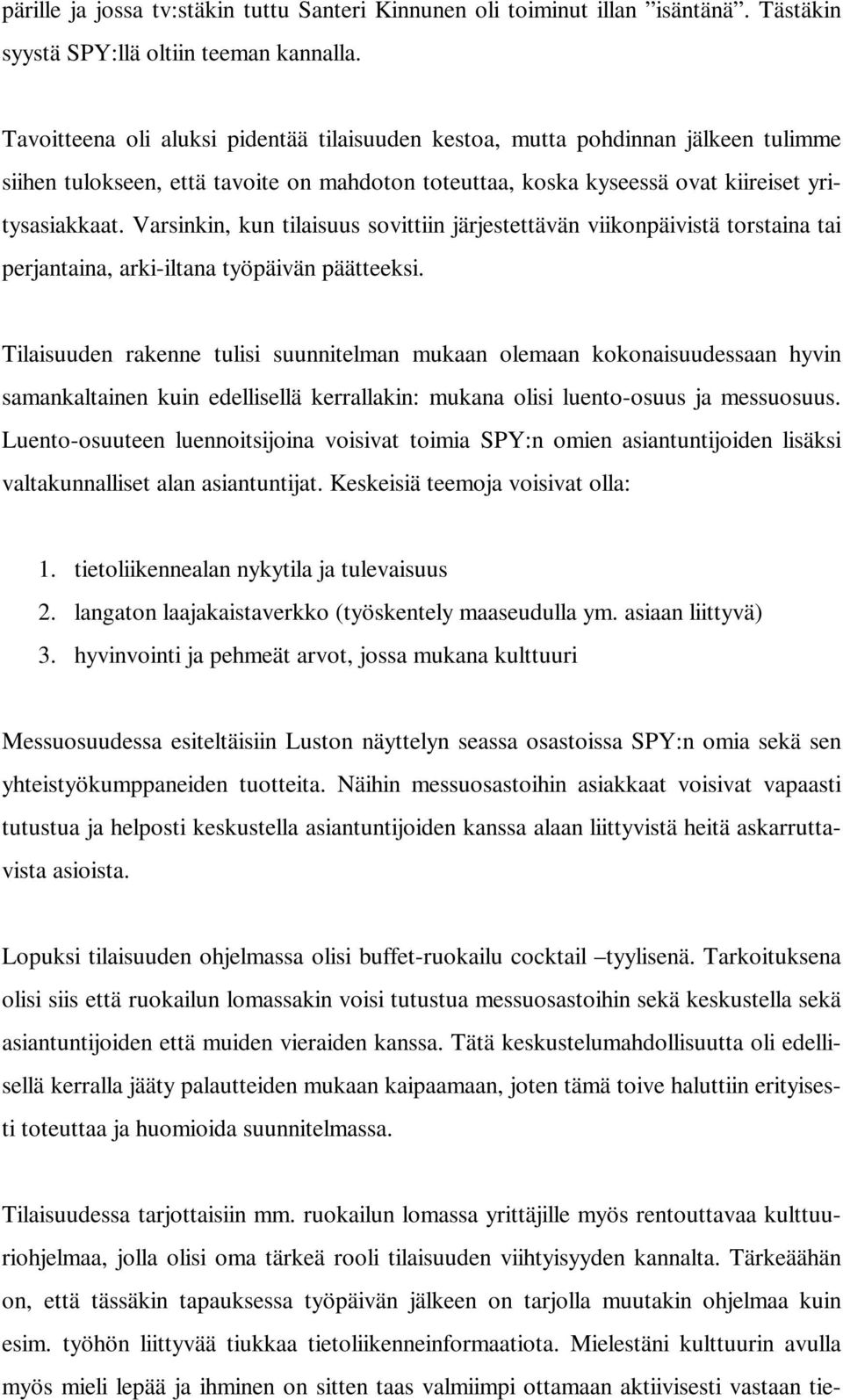 pärille ja jossa tv:stäkin tuttu Santeri Kinnunen oli toiminut illan ”isäntänä”. Tästäkin syystä SPY:llä oltiin teeman kannalla.

Tavoitteena oli aluksi pidentää tilaisuuden kestoa, mutta pohdinnan jälkeen tulimme siihen tulokseen, että tavoite on mahdoton toteuttaa, koska kyseessä ovat kiireiset yritysasiakkaat. Varsinkin, kun tilaisuus sovittiin järjestettävän viikonpäivistä torstaina tai perjantaina, arki-iltana työpäivän päätteeksi.

Tilaisuuden rakenne tulisi suunnitelman mukaan olemaan kokonaisuudessaan hyvin samankaltainen kuin edellisellä kerrallakin: mukana olisi luento-osuus ja messuosuus. Luento-osuuteen luennoitsijoina voisivat toimia SPY:n omien asiantuntijoiden lisäksi valtakunnalliset alan asiantuntijat. Keskeisiä teemoja voisivat olla:

1. tietoliikennealan nykytila ja tulevaisuus
2. langaton laajakaistaverkko (työskentely maaseudulla ym. asiaan liittyvä)
3. hyvinvointi ja pehmeät arvot, jossa mukana kulttuuri

Messuosuudessa esiteltäisiin Luston näyttelyn seassa osastoissa SPY:n omia sekä sen yhteistyökumppaneiden tuotteita. Näihin messuosastoihin asiakkaat voisivat vapaasti tutustua ja helposti keskustella asiantuntijoiden kanssa alaan liittyvistä heitä askarruttavista asioista.

Lopuksi tilaisuuden ohjelmassa olisi buffet-ruokailu cocktail –tyylisenä. Tarkoituksena olisi siis että ruokailun lomassakin voisi tutustua messuosastoihin sekä keskustella sekä asiantuntijoiden että muiden vieraiden kanssa. Tätä keskustelumahdollisuutta oli edellisellä kerralla jääty palautteiden mukaan kaipaamaan, joten tämä toive haluttiin erityisesti toteuttaa ja huomioida suunnitelmassa.

Tilaisuudessa tarjottaisiin mm. ruokailun lomassa yrittäjille myös rentouttavaa kulttuuriohjelmaa, jolla olisi oma tärkeä rooli tilaisuuden viihtyisyyden kannalta. Tärkeäähän on, että tässäkin tapauksessa työpäivän jälkeen on tarjolla muutakin ohjelmaa kuin esim. työhön liittyvää tiukkaa tietoliikenneinformaatiota. Mielestäni kulttuurin avulla myös mieli lepää ja ihminen on sitten taas valmiimpi ottamaan aktiivisesti vastaan tie-